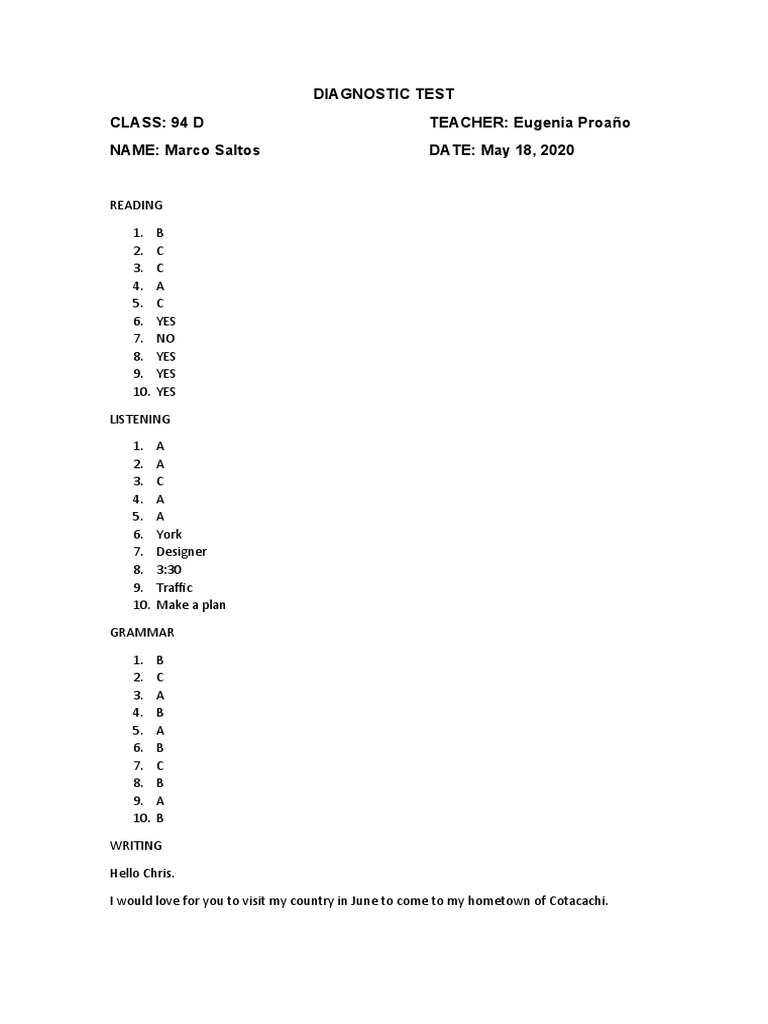 DIAGNOSTIC TEST

CLASS: 94 D

TEACHER: Eugenia Proaño

NAME: Marco Saltos

DATE: May 18, 2020

READING

1. B
2. C
3. C
4. A
5. C
6. YES
7. NO
8. YES
9. YES
10. YES

LISTENING

1. A
2. A
3. C
4. A
5. A
6. York
7. Designer
8. 3:30
9. Traffic
10. Make a plan

GRAMMAR

1. B
2. C
3. A
4. B
5. A
6. B
7. C
8. B
9. A
10. B

WRITING

Hello Chris.

I would love for you to visit my country in June to come to my hometown of Cotacachi.